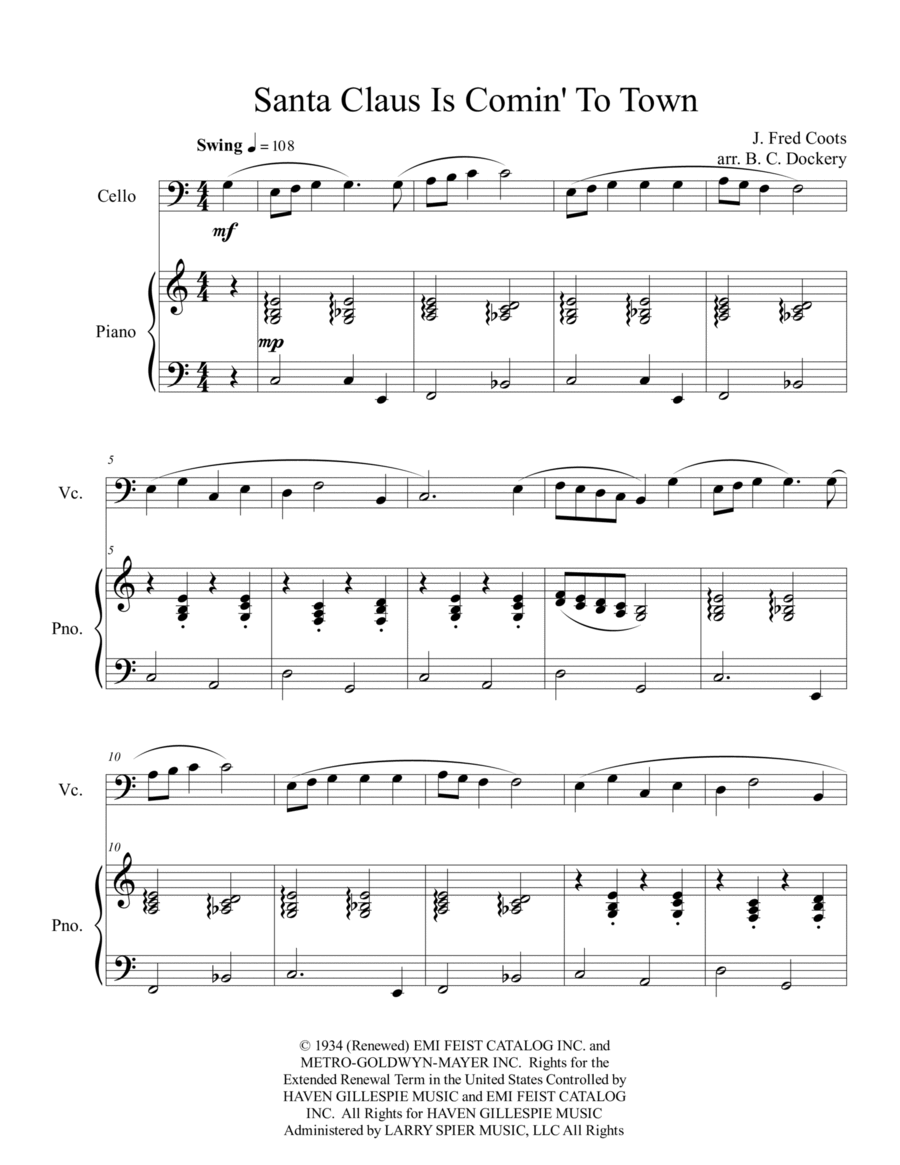 Santa Claus Is Comin' To Town

Swing ♩ = 108

J. Fred Coots
arr. B. C. Dockery

Cello

mf

Piano

mp

5

Vc.

5

Pno.

10

Vc.

10

Pno.

© 1934 (Renewed) EMI FEIST CATALOG INC. and METRO-GOLDWYN-MAYER INC. Rights for the Extended Renewal Term in the United States Controlled by HAVEN GILLESPIE MUSIC and EMI FEIST CATALOG INC. All Rights for HAVEN GILLESPIE MUSIC Administered by LARRY SPIER MUSIC, LLC All Rights